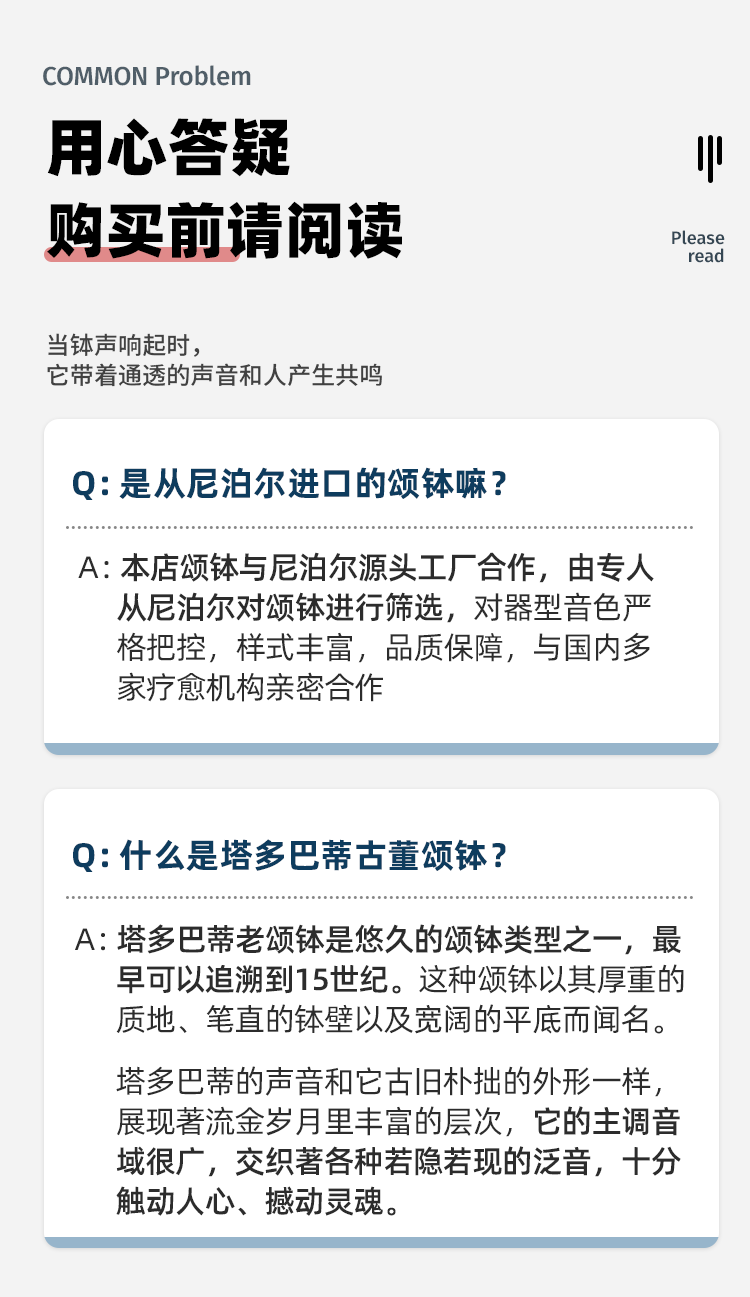 COMMON Problem

用心答疑

购买前请阅读

Please
read

当钵声响起时，
它带着通透的声音和人产生共鸣

Q:是从尼泊尔进口的颂钵嘛？

A:本店颂钵与尼泊尔源头工厂合作，由专人从尼泊尔对颂钵进行筛选，对器型音色严格把控，样式丰富，品质保障，与国内多家疗愈机构亲密合作

Q:什么是塔多巴蒂古董颂钵？

A:塔多巴蒂老颂钵是悠久的颂钵类型之一，最早可以追溯到15世纪。这种颂钵以其厚重的质地、笔直的钵壁以及宽阔的平底而闻名。

塔多巴蒂的声音和它古旧朴拙的外形一样，展现著流金岁月里丰富的层次，它的主调音域很广，交织著各种若隐若现的泛音，十分触动人心、撼动灵魂。